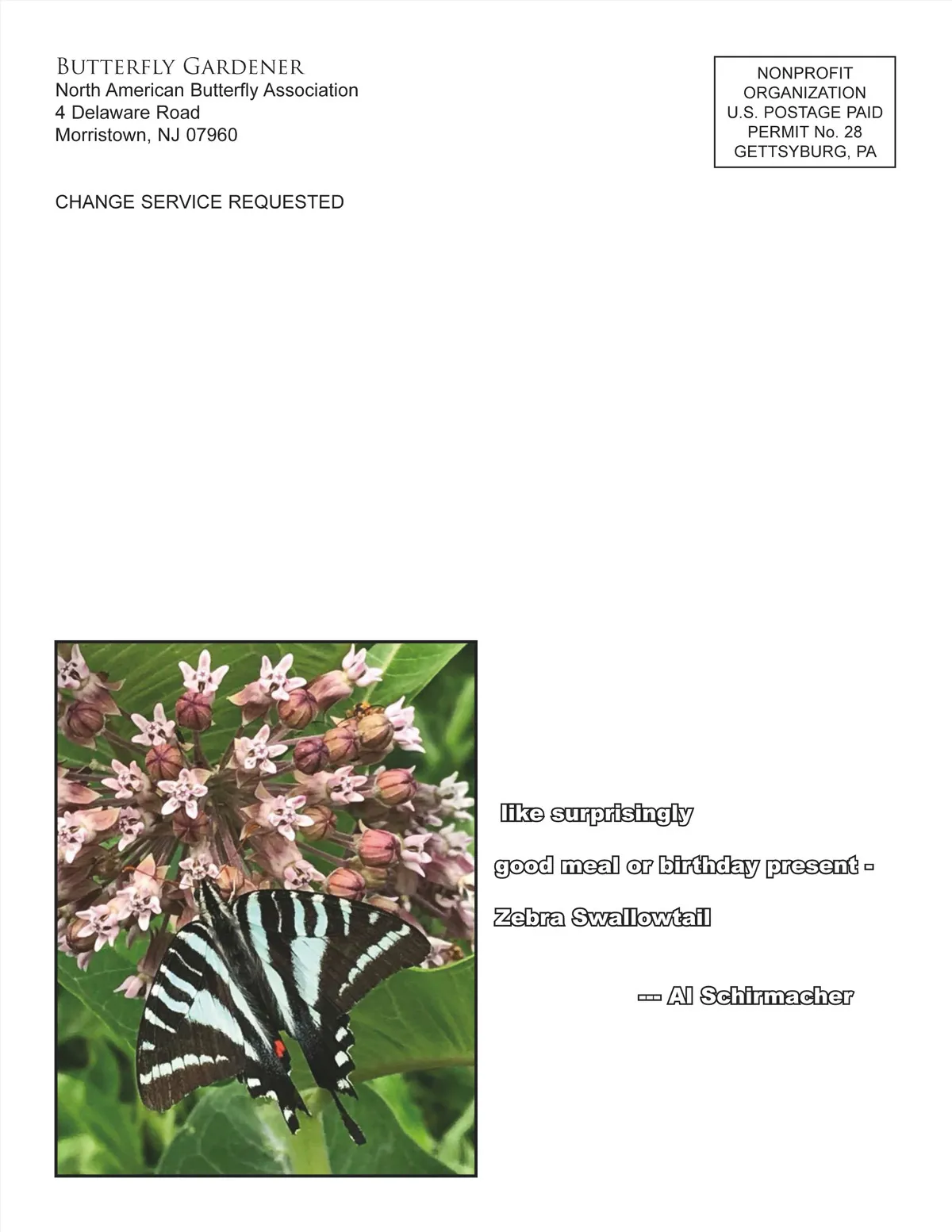 Butterfly Gardener
North American Butterfly Association
4 Delaware Road
Morristown, NJ 07960

NONPROFIT
ORGANIZATION
U.S. POSTAGE PAID
PERMIT No. 28
GETTSYBURG, PA

CHANGE SERVICE REQUESTED

like surprisingly

good meal or birthday present -

Zebra Swallowtail

--- Al Schirmacher